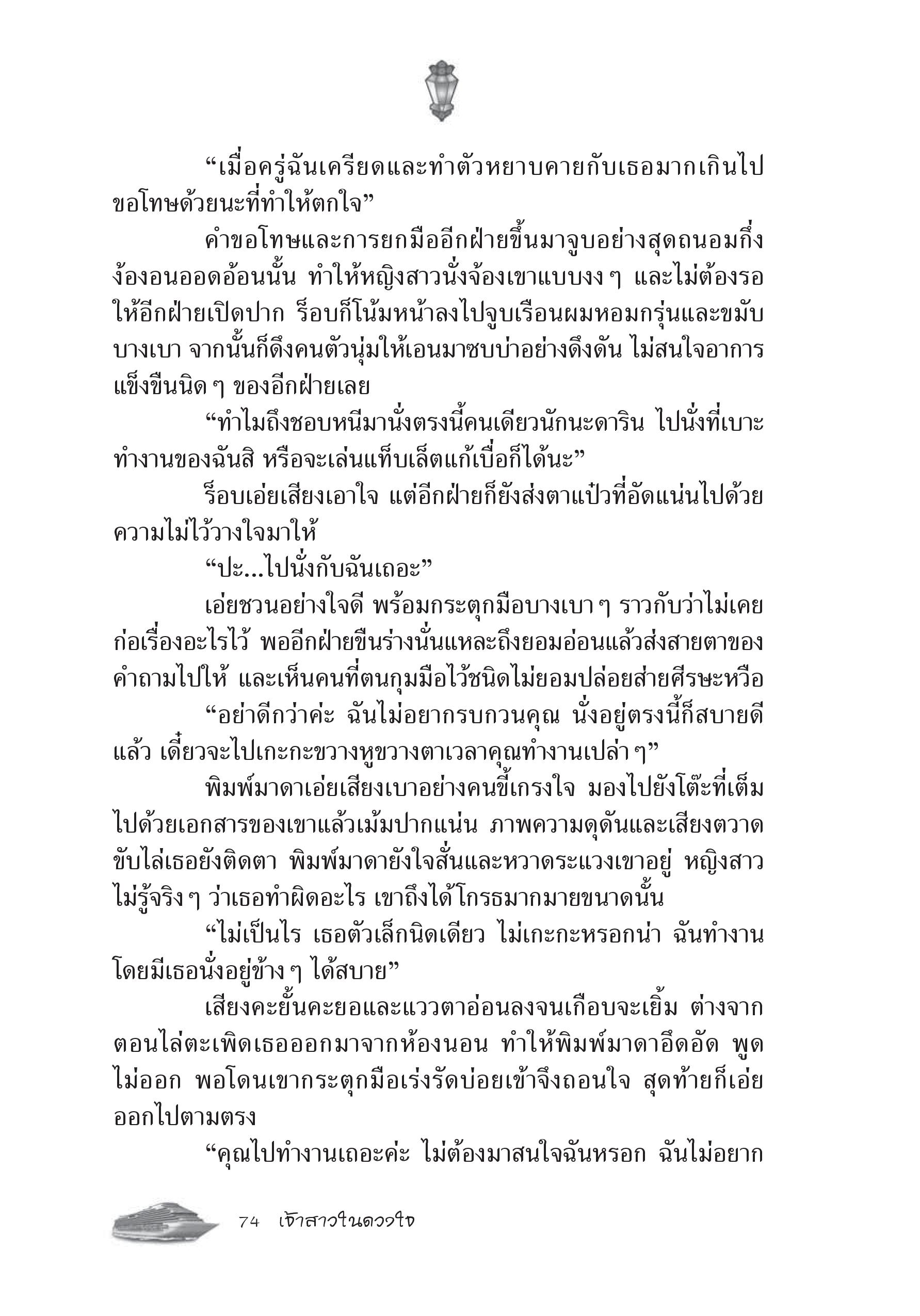 “เมื่อครู่ฉันเครียดและทำตัวหยาบคายกับเธอมากเกินไป ขอโทษด้วยนะที่ทำให้ตกใจ”

คำขอโทษและการยกมืออีกฝ่ายขึ้นมาจูบอย่างสุดถนอมกึ่งง้องอนออดอ้อนนั้น ทำให้หญิงสาวนั่งจ้องเขาแบบงง ๆ และไม่ต้องรอให้อีกฝ่ายเปิดปาก ร็อบก็โน้มหน้าลงไปจูบเรือนผมหอมกรุ่นและขมับบางเบา จากนั้นก็ดึงคนตัวนุ่มให้เอนมาซบบ่าอย่างดึงดัน ไม่สนใจอาการแข็งขืนนิด ๆ ของอีกฝ่ายเลย

“ทำไมถึงชอบหนีมานั่งตรงนี้คนเดียวนักนะดาริน ไปนั่งที่เบาะทำงานของฉันสิ หรือจะเล่นแท็บเล็ตแก้เบื่อก็ได้นะ”

ร็อบเอ่ยเสียงเอาใจ แต่อีกฝ่ายก็ยังส่งตาแป๋วที่อัดแน่นไปด้วยความไม่ไว้วางใจมาให้

“ปะ...ไปนั่งกับฉันเถอะ”

เอ่ยชวนอย่างใจดี พร้อมกระตุกมือบางเบา ๆ ราวกับว่าไม่เคยก่อเรื่องอะไรไว้ พออีกฝ่ายขืนร่างนั่นแหละถึงยอมอ่อนแล้วส่งสายตาของคำถามไปให้ และเห็นคนที่ตนกุมมือไว้ชนิดไม่ยอมปล่อยส่ายศีรษะหวือ

“อย่าดีกว่าค่ะ ฉันไม่อยากรบกวนคุณ นั่งอยู่ตรงนี้ก็สบายดีแล้ว เดี๋ยวจะไปเกะกะขวางหูขวางตาเวลาคุณทำงานเปล่า ๆ”

พิมพ์มาดาเอ่ยเสียงเบาอย่างคนขี้เกรงใจ มองไปยังโต๊ะที่เต็มไปด้วยเอกสารของเขาแล้วเม้มปากแน่น ภาพความดุดันและเสียงตวาดขับไล่เธอยังติดตา พิมพ์มาดายังใจสั่นและหวาดระแวงเขาอยู่ หญิงสาวไม่รู้จริง ๆ ว่าเธอทำผิดอะไร เขาถึงได้โกรธมากมายขนาดนั้น

“ไม่เป็นไร เธอตัวเล็กนิดเดียว ไม่เกะกะหรอกน่า ฉันทำงานโดยมีเธอนั่งอยู่ข้าง ๆ ได้สบาย”

เสียงคะยั้นคะยอและแววตาอ่อนลงจนเกือบจะเยิ้ม ต่างจากตอนไล่ตะเพิดเธอออกมาจากห้องนอน ทำให้พิมพ์มาดาอึดอัด พูดไม่ออก พอโดนเขากระตุกมือเร่งรัดบ่อยเข้าจึงถอนใจ สุดท้ายก็เอ่ยออกไปตามตรง

“คุณไปทำงานเถอะค่ะ ไม่ต้องมาสนใจฉันหรอก ฉันไม่อยาก

74 เจ้าสาวในดวงใจ